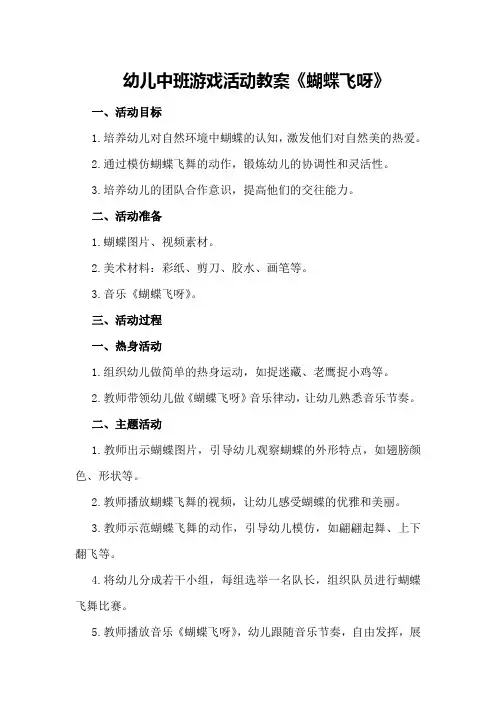 幼儿中班游戏活动教案《蝴蝶飞呀》

一、活动目标

1.培养幼儿对自然环境中蝴蝶的认知，激发他们对自然美的热爱。

2.通过模仿蝴蝶飞舞的动作，锻炼幼儿的协调性和灵活性。

3.培养幼儿的团队合作意识，提高他们的交往能力。

二、活动准备

1.蝴蝶图片、视频素材。

2.美术材料：彩纸、剪刀、胶水、画笔等。

3.音乐《蝴蝶飞呀》。

三、活动过程

一、热身活动

1.组织幼儿做简单的热身运动，如捉迷藏、老鹰捉小鸡等。

2.教师带领幼儿做《蝴蝶飞呀》音乐律动，让幼儿熟悉音乐节奏。

二、主题活动

1.教师出示蝴蝶图片，引导幼儿观察蝴蝶的外形特点，如翅膀颜色、形状等。

2.教师播放蝴蝶飞舞的视频，让幼儿感受蝴蝶的优雅和美丽。

3.教师示范蝴蝶飞舞的动作，引导幼儿模仿，如翩翩起舞、上下翻飞等。

4.将幼儿分成若干小组，每组选举一名队长，组织队员进行蝴蝶飞舞比赛。

5.教师播放音乐《蝴蝶飞呀》，幼儿跟随音乐节奏，自由发挥，展